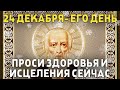 24 ДЕКАБРЯ- ЕГО ДЕНЬ

ПРОСИ ЗДОРОВЬЯ И ИСЦЕЛЕНИЯ СЕЙЧАС